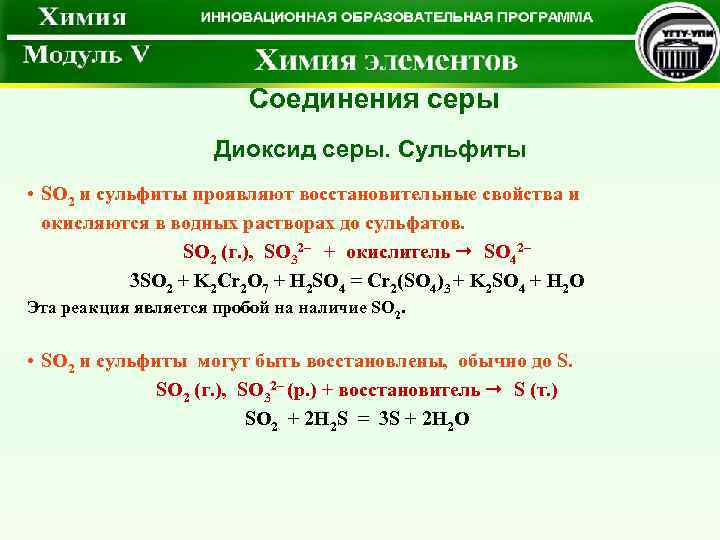 Химия

ИННОВАЦИОННАЯ ОБРАЗОВАТЕЛЬНАЯ ПРОГРАММА

УГТУ-УПИ

Модуль V

Химия элементов

Соединения серы

Диоксид серы. Сульфиты

• $SO_2$ и сульфиты проявляют восстановительные свойства и окисляются в водных растворах до сульфатов.

$SO_2$ (г.), $SO_3^{2-}$ + окислитель → $SO_4^{2-}$

$3SO_2 + K_2Cr_2O_7 + H_2SO_4 = Cr_2(SO_4)_3 + K_2SO_4 + H_2O$

Эта реакция является пробой на наличие $SO_2$.

• $SO_2$ и сульфиты могут быть восстановлены, обычно до S.

$SO_2$ (г.), $SO_3^{2-}$ (р.) + восстановитель → S (т.)

$SO_2 + 2H_2S = 3S + 2H_2O$